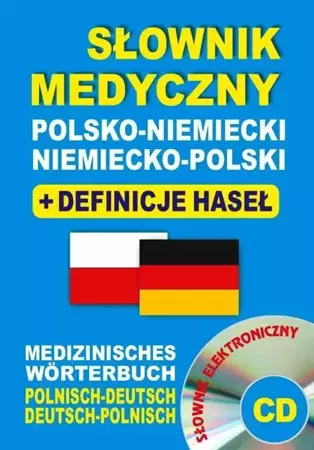 SŁOWNIK MEDYCZNY
POLSKO-NIEMIECKI
NIEMIECKO-POLSKI
+ DEFINICJE HASEŁ

MEDIZINISCHES WÖRTERBUCH
POLNISCH-DEUTSCH
DEUTSCH-POLNISCH

SŁOWNIK ELEKTRONICZNY
CD